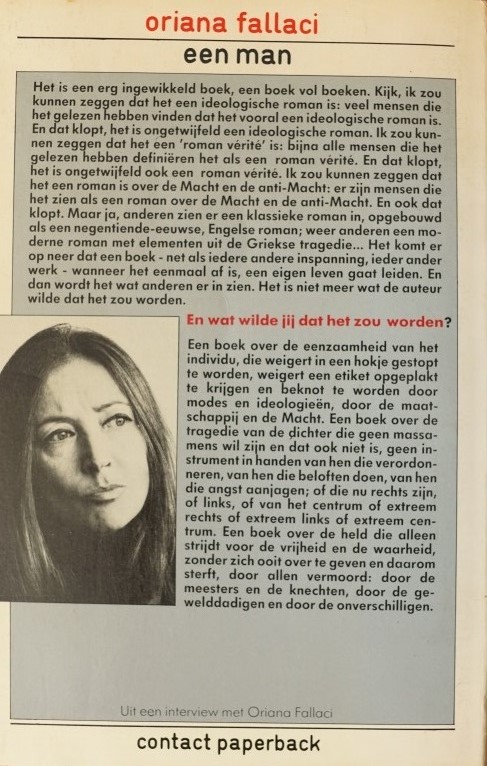 oriana fallaci

een man

Het is een erg ingewikkeld boek, een boek vol boeken. Kijk, ik zou kunnen zeggen dat het een ideologische roman is: veel mensen die het gelezen hebben vinden dat het vooral een ideologische roman is. En dat klopt, het is ongetwijfeld een ideologische roman. Ik zou kunnen zeggen dat het een 'roman vérité' is: bijna alle mensen die het gelezen hebben definiëren het als een roman vérité. En dat klopt, het is ongetwijfeld ook een roman vérité. Ik zou kunnen zeggen dat het een roman is over de Macht en de anti-Macht: er zijn mensen die het zien als een roman over de Macht en de anti-Macht. En ook dat klopt. Maar ja, anderen zien er een klassieke roman in, opgebouwd als een negentiende-eeuwse, Engelse roman; weer anderen een moderne roman met elementen uit de Griekse tragedie... Het komt er op neer dat een boek - net als iedere andere inspanning, ieder ander werk - wanneer het eenmaal af is, een eigen leven gaat leiden. En dan wordt het wat anderen er in zien. Het is niet meer wat de auteur wilde dat het zou worden.

En wat wilde jij dat het zou worden?

Een boek over de eenzaamheid van het individu, die weigert in een hokje gestopt te worden, weigert een etiket opgeplakt te krijgen en beknot te worden door modes en ideologieën, door de maatschappij en de Macht. Een boek over de tragedie van de dichter die geen massamens wil zijn en dat ook niet is, geen instrument in handen van hen die verordonneren, van hen die beloften doen, van hen die angst aanjagen; of die nu rechts zijn, of links, of van het centrum of extreem rechts of extreem links of extreem centrum. Een boek over de held die alleen strijdt voor de vrijheid en de waarheid, zonder zich ooit over te geven en daarom sterft, door allen vermoord: door de meesters en de knechten, door de gewelddadigen en door de onverschilligen.

Uit een interview met Oriana Fallaci

contact paperback